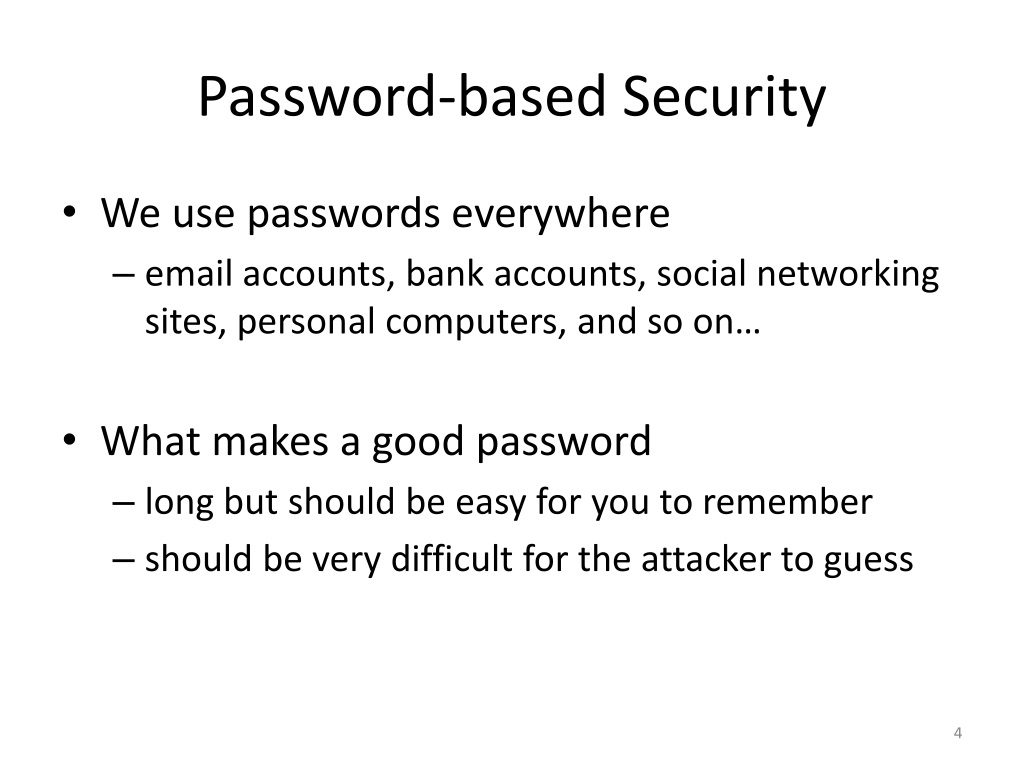 Password-based Security

• We use passwords everywhere
– email accounts, bank accounts, social networking sites, personal computers, and so on…

• What makes a good password
– long but should be easy for you to remember
– should be very difficult for the attacker to guess

4